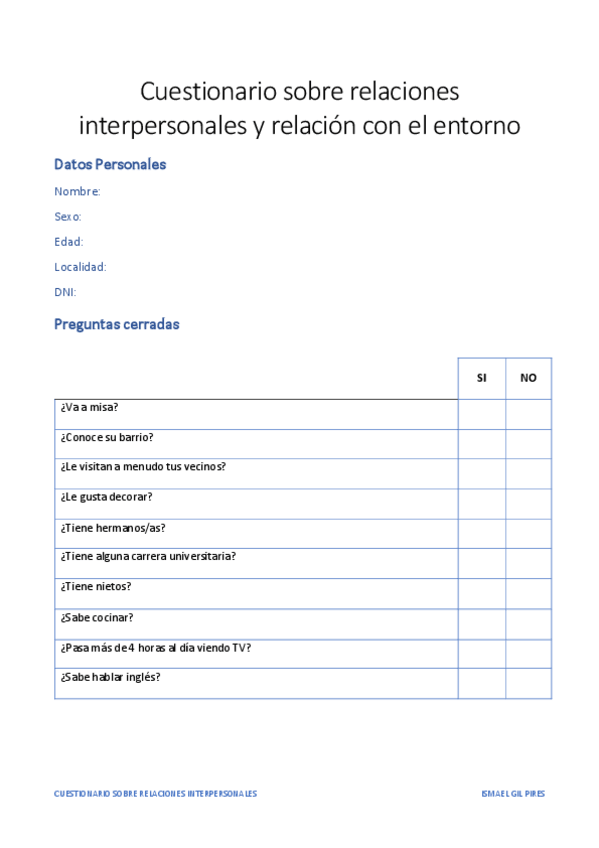 Cuestionario sobre relaciones interpersonales y relación con el entorno

Datos Personales

Nombre:

Sexo:

Edad:

Localidad:

DNI:

Preguntas cerradas

| | SI | NO |
|---|---|---|
| ¿Va a misa? | | |
| ¿Conoce su barrio? | | |
| ¿Le visitan a menudo tus vecinos? | | |
| ¿Le gusta decorar? | | |
| ¿Tiene hermanos/as? | | |
| ¿Tiene alguna carrera universitaria? | | |
| ¿Tiene nietos? | | |
| ¿Sabe cocinar? | | |
| ¿Pasa más de 4 horas al día viendo TV? | | |
| ¿Sabe hablar inglés? | | |

CUESTIONARIO SOBRE RELACIONES INTERPERSONALES

ISMAEL GIL PIRES